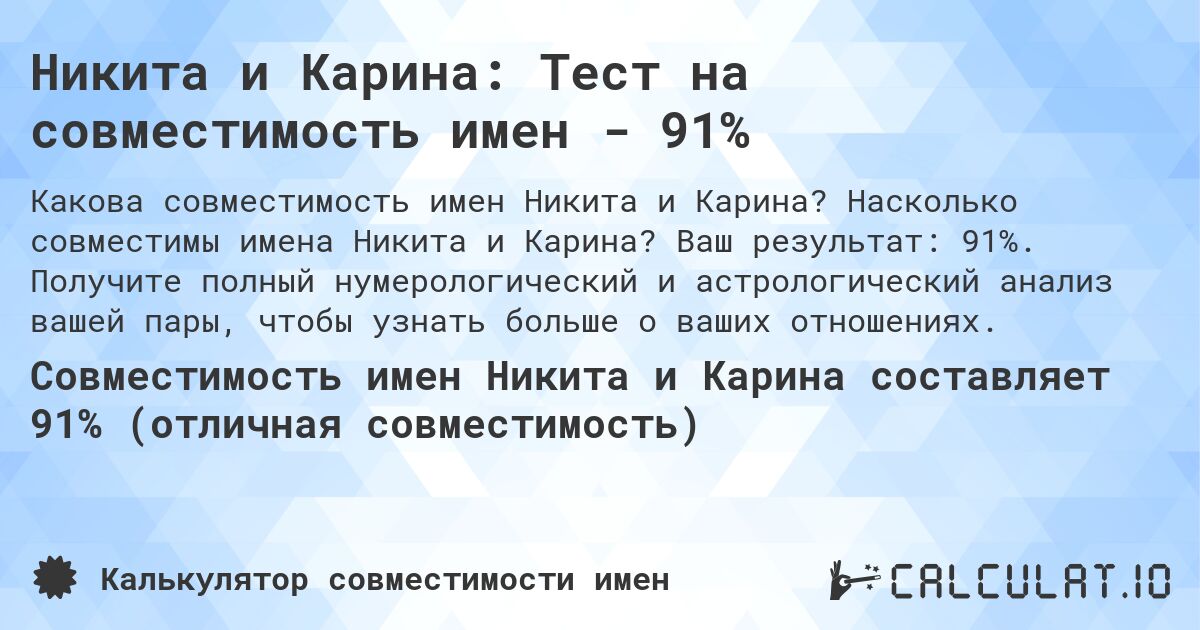 Никита и Карина: Тест на совместимость имен - 91%

Какова совместимость имен Никита и Карина? Насколько совместимы имена Никита и Карина? Ваш результат: 91%. Получите полный нумерологический и астрологический анализ вашей пары, чтобы узнать больше о ваших отношениях.

Совместимость имен Никита и Карина составляет 91% (отличная совместимость)

Калькулятор совместимости имен

CALCULAT.IO